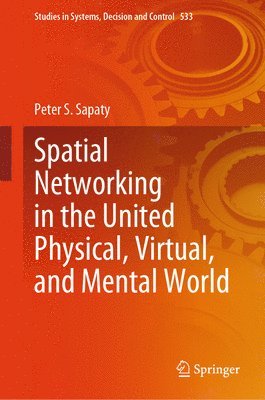 Studies in Systems, Decision and Control 533

Peter S. Sapaty

Spatial Networking in the United Physical, Virtual, and Mental World

Springer